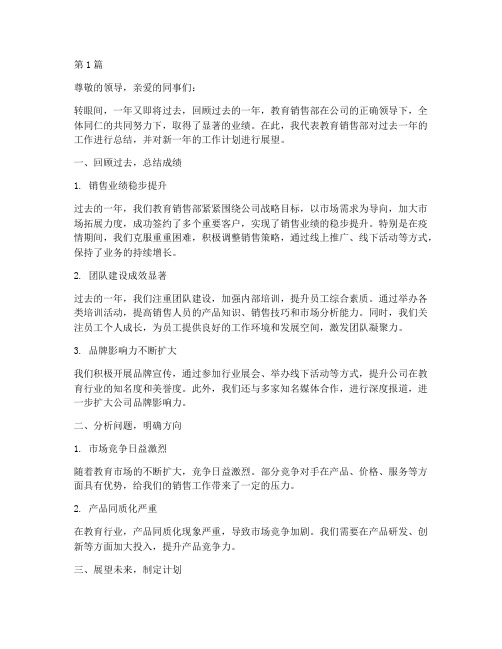 第 1 篇

尊敬的领导，亲爱的同事们：

转眼间，一年又即将过去，回顾过去的一年，教育销售部在公司的正确领导下，全体同仁的共同努力下，取得了显著的业绩。在此，我代表教育销售部对过去一年的工作进行总结，并对新一年的工作计划进行展望。

一、回顾过去，总结成绩

1. 销售业绩稳步提升

过去的一年，我们教育销售部紧紧围绕公司战略目标，以市场需求为导向，加大市场拓展力度，成功签约了多个重要客户，实现了销售业绩的稳步提升。特别是在疫情期间，我们克服重重困难，积极调整销售策略，通过线上推广、线下活动等方式，保持了业务的持续增长。

2. 团队建设成效显著

过去的一年，我们注重团队建设，加强内部培训，提升员工综合素质。通过举办各类培训活动，提高销售人员的产品知识、销售技巧和市场分析能力。同时，我们关注员工个人成长，为员工提供良好的工作环境和发展空间，激发团队凝聚力。

3. 品牌影响力不断扩大

我们积极开展品牌宣传，通过参加行业展会、举办线下活动等方式，提升公司在教育行业的知名度和美誉度。此外，我们还与多家知名媒体合作，进行深度报道，进一步扩大公司品牌影响力。

二、分析问题，明确方向

1. 市场竞争日益激烈

随着教育市场的不断扩大，竞争日益激烈。部分竞争对手在产品、价格、服务等方面具有优势，给我们的销售工作带来了一定的压力。

2. 产品同质化严重

在教育行业，产品同质化现象严重，导致市场竞争加剧。我们需要在产品研发、创新等方面加大投入，提升产品竞争力。

三、展望未来，制定计划